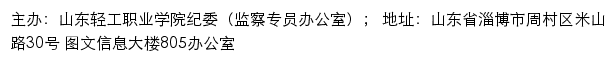 主办：山东轻工职业学院纪委（监察专员办公室）； 地址：山东省淄博市周村区米山路30号 图文信息大楼805办公室